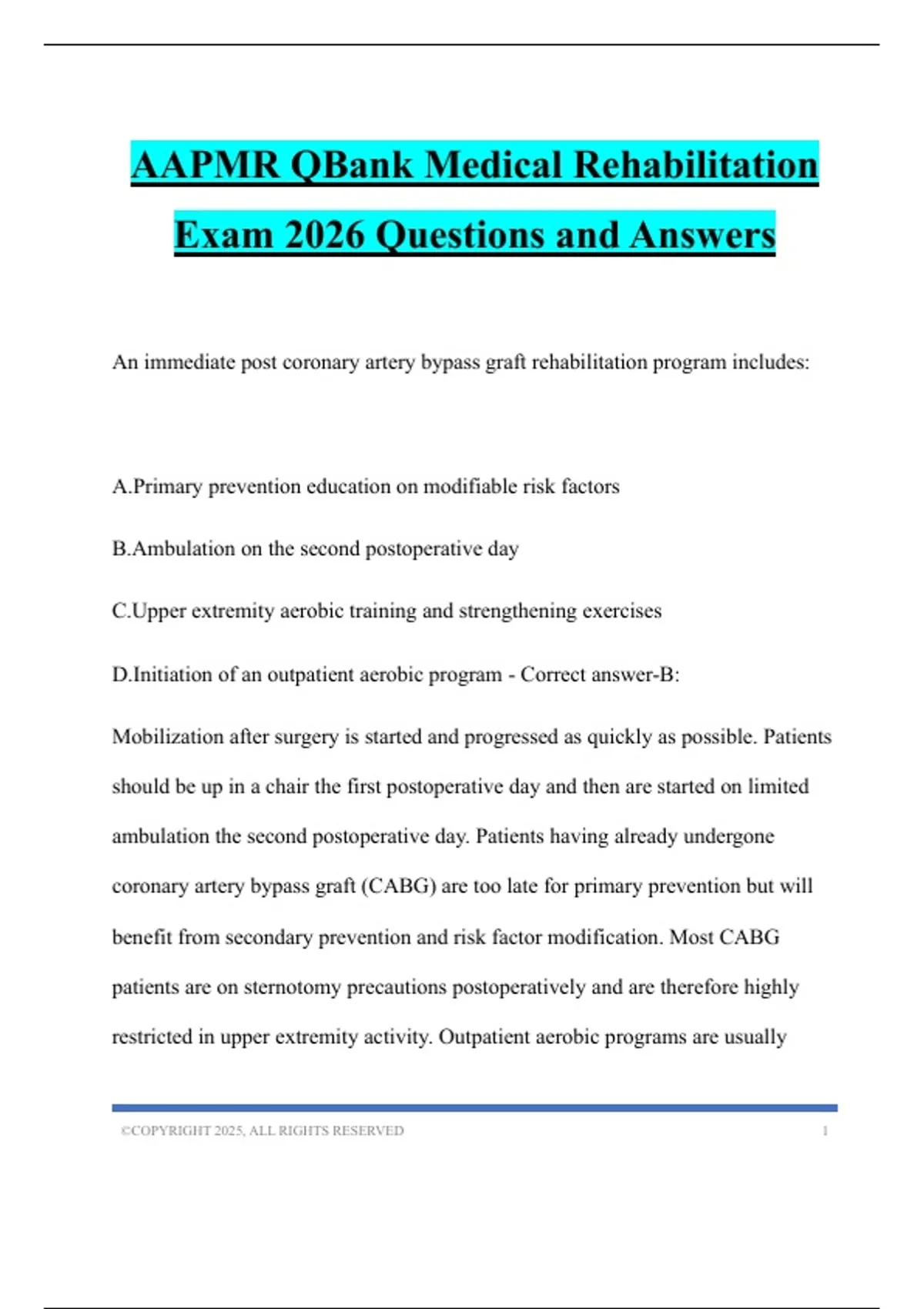 AAPMR QBank Medical Rehabilitation Exam 2026 Questions and Answers

An immediate post coronary artery bypass graft rehabilitation program includes:

A.Primary prevention education on modifiable risk factors

B.Ambulation on the second postoperative day

C.Upper extremity aerobic training and strengthening exercises

D.Initiation of an outpatient aerobic program - Correct answer-B:

Mobilization after surgery is started and progressed as quickly as possible. Patients should be up in a chair the first postoperative day and then are started on limited ambulation the second postoperative day. Patients having already undergone coronary artery bypass graft (CABG) are too late for primary prevention but will benefit from secondary prevention and risk factor modification. Most CABG patients are on sternotomy precautions postoperatively and are therefore highly restricted in upper extremity activity. Outpatient aerobic programs are usually

©COPYRIGHT 2025, ALL RIGHTS RESERVED 1